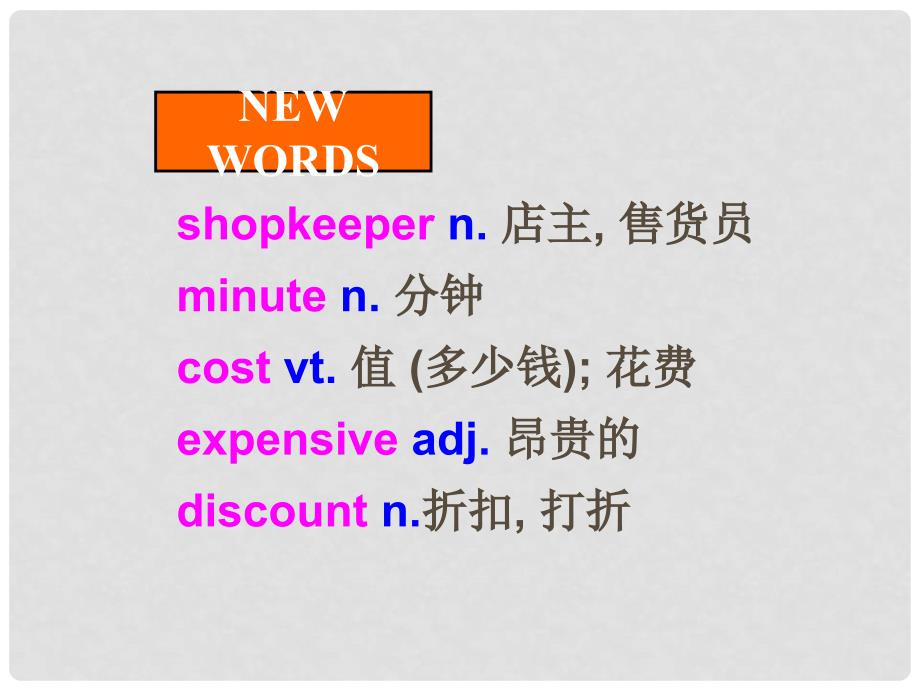 NEW WORDS

shopkeeper n. 店主, 售货员

minute n. 分钟

cost vt. 值 (多少钱); 花费

expensive adj. 昂贵的

discount n.折扣, 打折